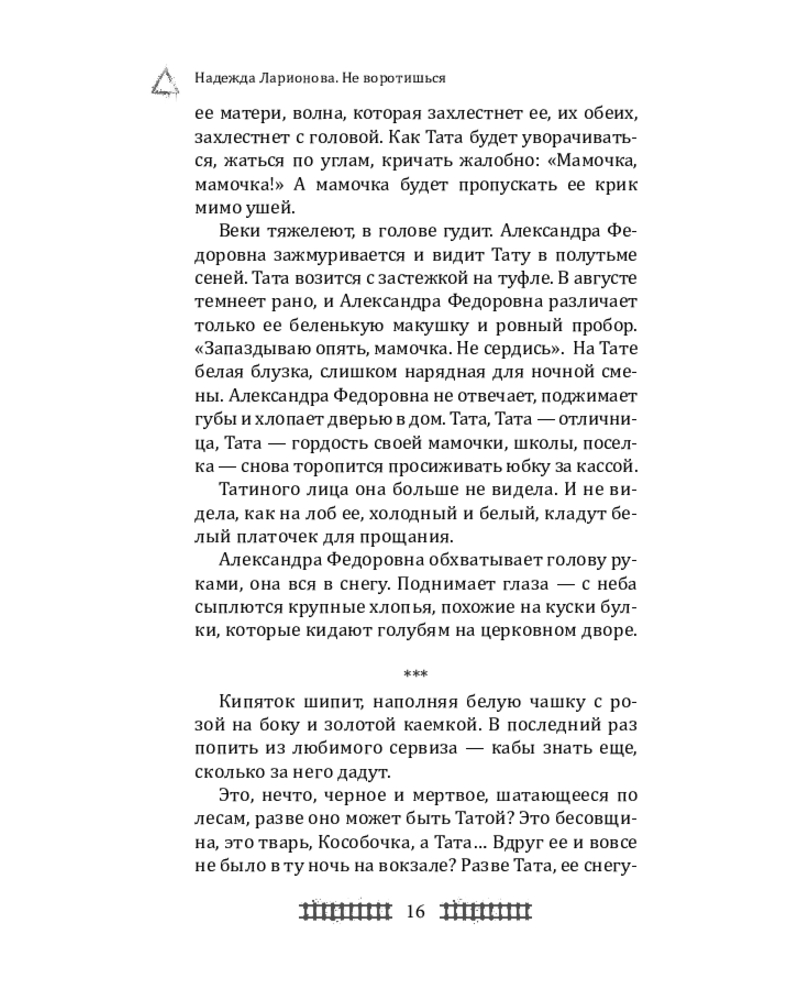 Надежда Ларионова. Не воротишься

ее матери, волна, которая захлестнет ее, их обеих, захлестнет с головой. Как Тата будет уворачиваться, жаться по углам, кричать жалобно: «Мамочка, мамочка!» А мамочка будет пропускать ее крик мимо ушей.

Веки тяжелеют, в голове гудит. Александра Федоровна зажмуривается и видит Тату в полутьме сеней. Тата возится с застежкой на туфле. В августе темнеет рано, и Александра Федоровна различает только ее беленькую макушку и ровный пробор. «Запаздываю опять, мамочка. Не сердись». На Тате белая блузка, слишком нарядная для ночной смены. Александра Федоровна не отвечает, поджимает губы и хлопает дверью в дом. Тата, Тата — отличница, Тата — гордость своей мамочки, школы, поселка — снова торопится просиживать юбку за кассой.

Татиного лица она больше не видела. И не видела, как на лоб ее, холодный и белый, кладут белый платочек для прощания.

Александра Федоровна обхватывает голову руками, она вся в снегу. Поднимает глаза — с неба сыплются крупные хлопья, похожие на куски булки, которые кидают голубям на церковном дворе.

***

Кипяток шипит, наполняя белую чашку с розой на боку и золотой каемкой. В последний раз попить из любимого сервиза — кабы знать еще, сколько за него дадут.

Это, нечто, черное и мертвое, шатающееся по лесам, разве оно может быть Татой? Это бесовщина, это тварь, Кособочка, а Тата… Вдруг ее и вовсе не было в ту ночь на вокзале? Разве Тата, ее снегу-

16